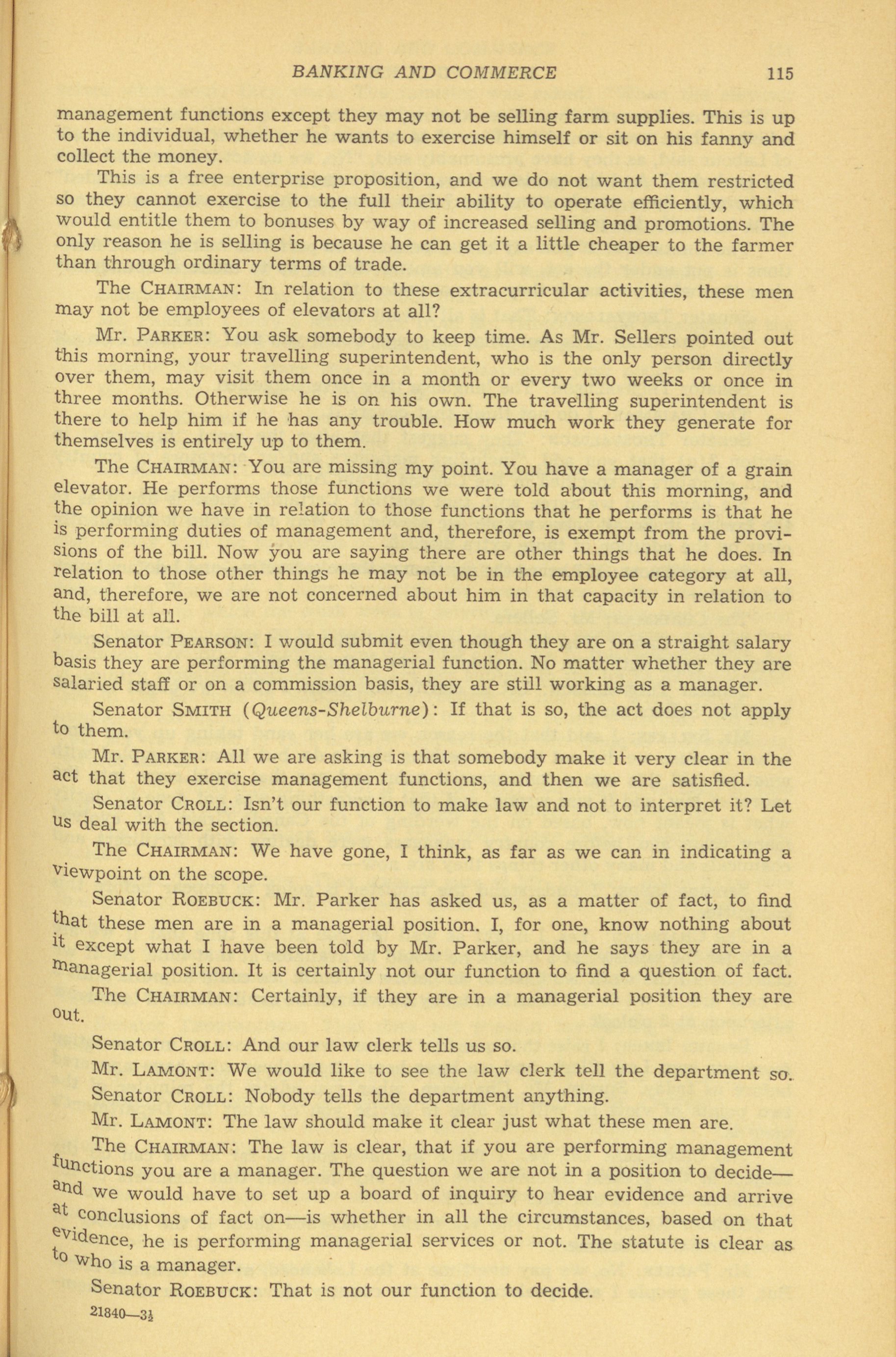 BANKING AND COMMERCE 115

management functions except they may not be selling farm supplies. This is up to the individual, whether he wants to exercise himself or sit on his fanny and collect the money.

This is a free enterprise proposition, and we do not want them restricted so they cannot exercise to the full their ability to operate efficiently, which would entitle them to bonuses by way of increased selling and promotions. The only reason he is selling is because he can get it a little cheaper to the farmer than through ordinary terms of trade.

The CHAIRMAN: In relation to these extracurricular activities, these men may not be employees of elevators at all?

Mr. PARKER: You ask somebody to keep time. As Mr. Sellers pointed out this morning, your travelling superintendent, who is the only person directly over them, may visit them once in a month or every two weeks or once in three months. Otherwise he is on his own. The travelling superintendent is there to help him if he has any trouble. How much work they generate for themselves is entirely up to them.

The CHAIRMAN: You are missing my point. You have a manager of a grain elevator. He performs those functions we were told about this morning, and the opinion we have in relation to those functions that he performs is that he is performing duties of management and, therefore, is exempt from the provisions of the bill. Now you are saying there are other things that he does. In relation to those other things he may not be in the employee category at all, and, therefore, we are not concerned about him in that capacity in relation to the bill at all.

Senator PEARSON: I would submit even though they are on a straight salary basis they are performing the managerial function. No matter whether they are salaried staff or on a commission basis, they are still working as a manager.

Senator SMITH (Queens-Shelburne): If that is so, the act does not apply to them.

Mr. PARKER: All we are asking is that somebody make it very clear in the act that they exercise management functions, and then we are satisfied.

Senator CROLL: Isn't our function to make law and not to interpret it? Let us deal with the section.

The CHAIRMAN: We have gone, I think, as far as we can in indicating a viewpoint on the scope.

Senator ROEBUCK: Mr. Parker has asked us, as a matter of fact, to find that these men are in a managerial position. I, for one, know nothing about it except what I have been told by Mr. Parker, and he says they are in a managerial position. It is certainly not our function to find a question of fact.

The CHAIRMAN: Certainly, if they are in a managerial position they are out.

Senator CROLL: And our law clerk tells us so.

Mr. LAMONT: We would like to see the law clerk tell the department so.

Senator CROLL: Nobody tells the department anything.

Mr. LAMONT: The law should make it clear just what these men are.

The CHAIRMAN: The law is clear, that if you are performing management functions you are a manager. The question we are not in a position to decide—and we would have to set up a board of inquiry to hear evidence and arrive at conclusions of fact on—is whether in all the circumstances, based on that evidence, he is performing managerial services or not. The statute is clear as to who is a manager.

Senator ROEBUCK: That is not our function to decide.

21840—3½